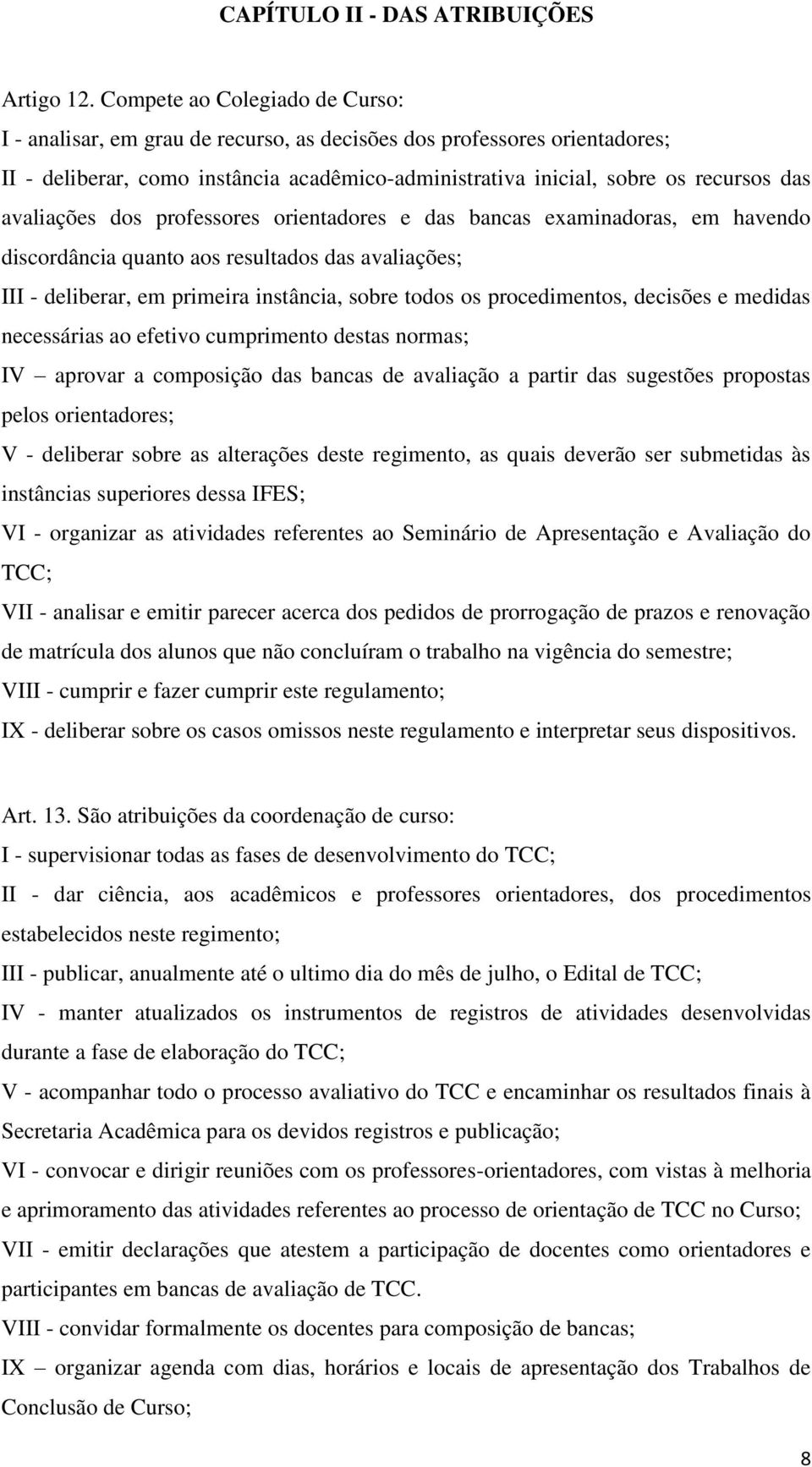 CAPÍTULO II - DAS ATRIBUIÇÕES

Artigo 12. Compete ao Colegiado de Curso:
I - analisar, em grau de recurso, as decisões dos professores orientadores;
II - deliberar, como instância acadêmico-administrativa inicial, sobre os recursos das avaliações dos professores orientadores e das bancas examinadoras, em havendo discordância quanto aos resultados das avaliações;
III - deliberar, em primeira instância, sobre todos os procedimentos, decisões e medidas necessárias ao efetivo cumprimento destas normas;
IV – aprovar a composição das bancas de avaliação a partir das sugestões propostas pelos orientadores;
V - deliberar sobre as alterações deste regimento, as quais deverão ser submetidas às instâncias superiores dessa IFES;
VI - organizar as atividades referentes ao Seminário de Apresentação e Avaliação do TCC;
VII - analisar e emitir parecer acerca dos pedidos de prorrogação de prazos e renovação de matrícula dos alunos que não concluíram o trabalho na vigência do semestre;
VIII - cumprir e fazer cumprir este regulamento;
IX - deliberar sobre os casos omissos neste regulamento e interpretar seus dispositivos.

Art. 13. São atribuições da coordenação de curso:
I - supervisionar todas as fases de desenvolvimento do TCC;
II - dar ciência, aos acadêmicos e professores orientadores, dos procedimentos estabelecidos neste regimento;
III - publicar, anualmente até o ultimo dia do mês de julho, o Edital de TCC;
IV - manter atualizados os instrumentos de registros de atividades desenvolvidas durante a fase de elaboração do TCC;
V - acompanhar todo o processo avaliativo do TCC e encaminhar os resultados finais à Secretaria Acadêmica para os devidos registros e publicação;
VI - convocar e dirigir reuniões com os professores-orientadores, com vistas à melhoria e aprimoramento das atividades referentes ao processo de orientação de TCC no Curso;
VII - emitir declarações que atestem a participação de docentes como orientadores e participantes em bancas de avaliação de TCC.
VIII - convidar formalmente os docentes para composição de bancas;
IX – organizar agenda com dias, horários e locais de apresentação dos Trabalhos de Conclusão de Curso;

8